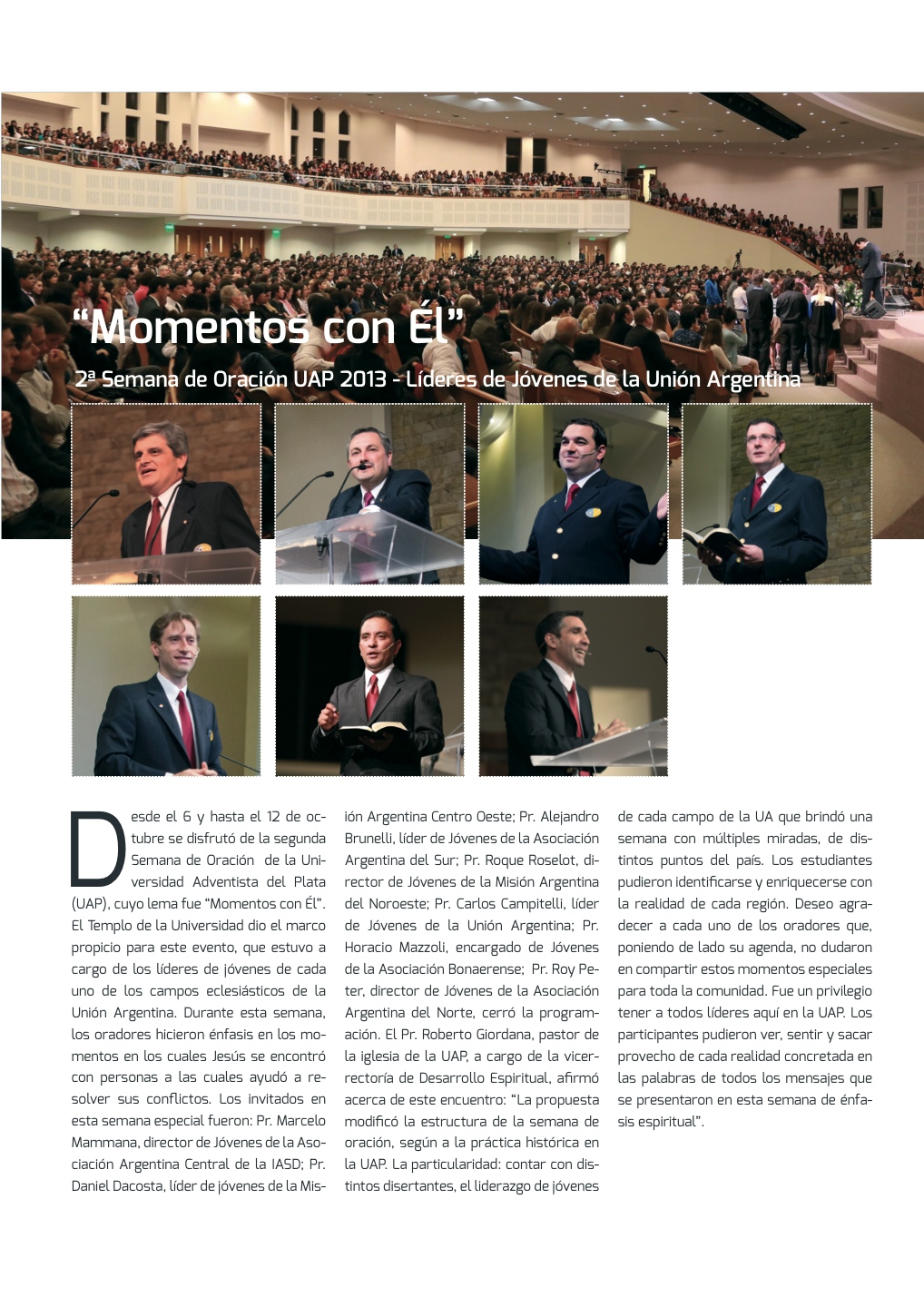 “Momentos con Él”

2ª Semana de Oración UAP 2013 - Líderes de Jóvenes de la Unión Argentina

Desde el 6 y hasta el 12 de octubre se disfrutó de la segunda Semana de Oración de la Universidad Adventista del Plata (UAP), cuyo lema fue “Momentos con Él”. El Templo de la Universidad dio el marco propicio para este evento, que estuvo a cargo de los líderes de jóvenes de cada uno de los campos eclesiásticos de la Unión Argentina. Durante esta semana, los oradores hicieron énfasis en los momentos en los cuales Jesús se encontró con personas a las cuales ayudó a resolver sus conflictos. Los invitados en esta semana especial fueron: Pr. Marcelo Mammana, director de Jóvenes de la Asociación Argentina Central de la IASD; Pr. Daniel Dacosta, líder de jóvenes de la Misión Argentina Centro Oeste; Pr. Alejandro Brunelli, líder de Jóvenes de la Asociación Argentina del Sur; Pr. Roque Roselot, director de Jóvenes de la Misión Argentina del Noroeste; Pr. Carlos Campitelli, líder de Jóvenes de la Unión Argentina; Pr. Horacio Mazzoli, encargado de Jóvenes de la Asociación Bonaerense; Pr. Roy Peter, director de Jóvenes de la Asociación Argentina del Norte, cerró la programación. El Pr. Roberto Giordana, pastor de la iglesia de la UAP, a cargo de la vicerrectoría de Desarrollo Espiritual, afirmó acerca de este encuentro: “La propuesta modificó la estructura de la semana de oración, según a la práctica histórica en la UAP. La particularidad: contar con distintos disertantes, el liderazgo de jóvenes de cada campo de la UA que brindó una semana con múltiples miradas, de distintos puntos del país. Los estudiantes pudieron identificarse y enriquecerse con la realidad de cada región. Deseo agradecer a cada uno de los oradores que, poniendo de lado su agenda, no dudaron en compartir estos momentos especiales para toda la comunidad. Fue un privilegio tener a todos líderes aquí en la UAP. Los participantes pudieron ver, sentir y sacar provecho de cada realidad concretada en las palabras de todos los mensajes que se presentaron en esta semana de énfasis espiritual”.